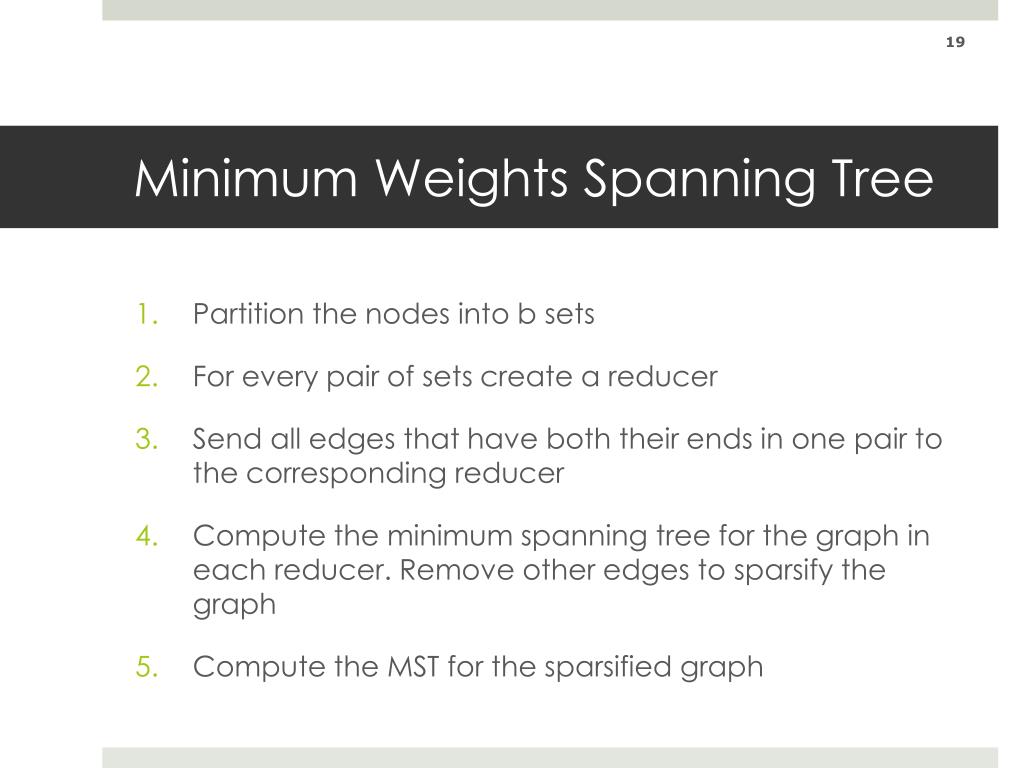 19

Minimum Weights Spanning Tree

1. Partition the nodes into b sets
2. For every pair of sets create a reducer
3. Send all edges that have both their ends in one pair to the corresponding reducer
4. Compute the minimum spanning tree for the graph in each reducer. Remove other edges to sparsify the graph
5. Compute the MST for the sparsified graph